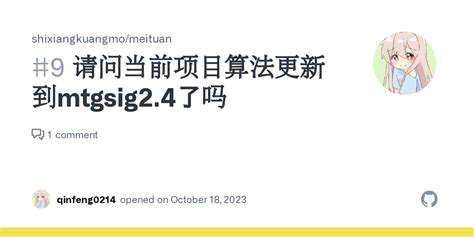 shixiangkuangmo/meituan

#9 请问当前项目算法更新到mtgsig2.4了吗

1 comment

qinfeng0214 opened on October 18, 2023